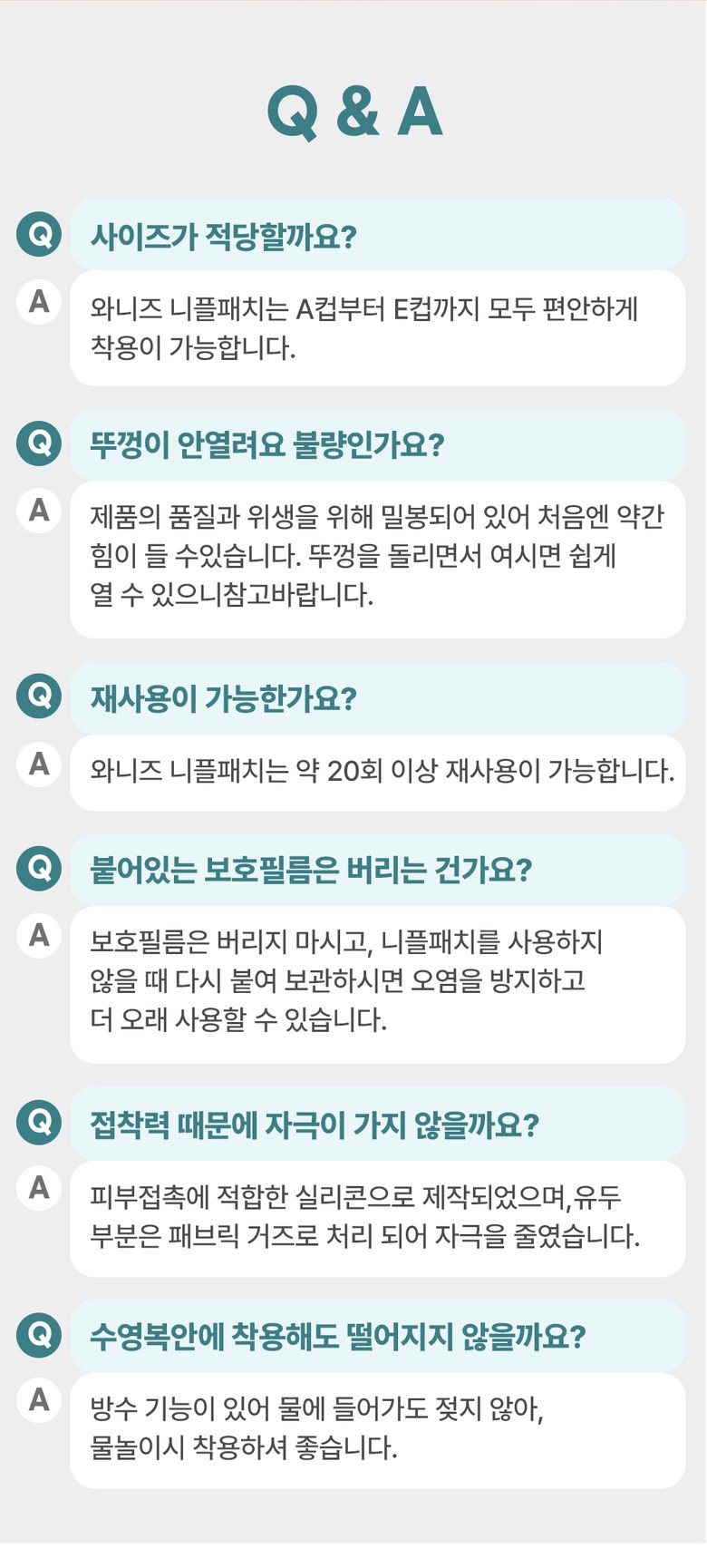 Q & A

Q
사이즈가 적당할까요?

A
와니즈 니플패치는 A컵부터 E컵까지 모두 편안하게 착용이 가능합니다.

Q
뚜껑이 안열려요 불량인가요?

A
제품의 품질과 위생을 위해 밀봉되어 있어 처음엔 약간 힘이 들 수있습니다. 뚜껑을 돌리면서 여시면 쉽게 열 수 있으니참고바랍니다.

Q
재사용이 가능한가요?

A
와니즈 니플패치는 약 20회 이상 재사용이 가능합니다.

Q
붙어있는 보호필름은 버리는 건가요?

A
보호필름은 버리지 마시고, 니플패치를 사용하지 않을 때 다시 붙여 보관하시면 오염을 방지하고 더 오래 사용할 수 있습니다.

Q
접착력 때문에 자극이 가지 않을까요?

A
피부접촉에 적합한 실리콘으로 제작되었으며,유두 부분은 패브릭 거즈로 처리 되어 자극을 줄였습니다.

Q
수영복안에 착용해도 떨어지지 않을까요?

A
방수 기능이 있어 물에 들어가도 젖지 않아, 물놀이시 착용하셔 좋습니다.